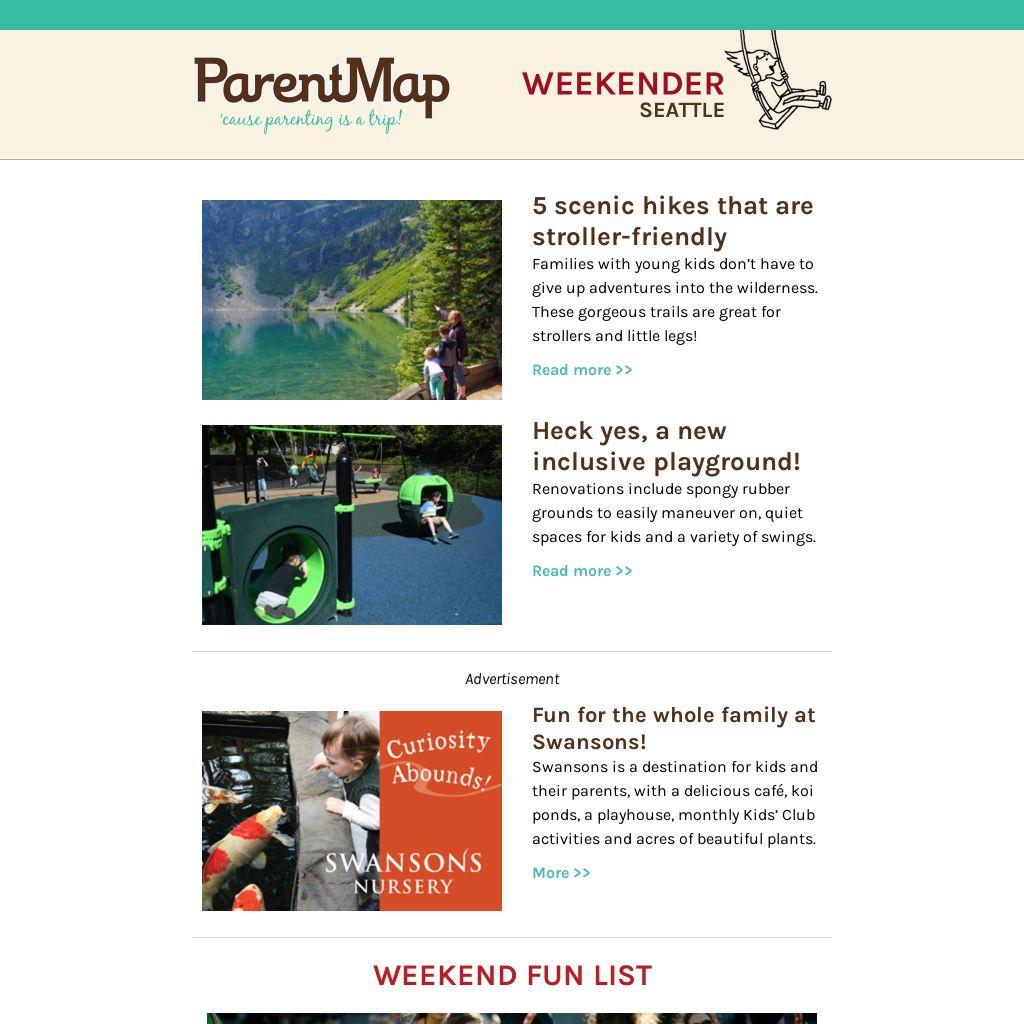 ParentMap
'cause parenting is a trip!

WEEKENDER
SEATTLE

5 scenic hikes that are stroller-friendly

Families with young kids don't have to give up adventures into the wilderness. These gorgeous trails are great for strollers and little legs!

Read more >>

Heck yes, a new inclusive playground!

Renovations include spongy rubber grounds to easily maneuver on, quiet spaces for kids and a variety of swings.

Read more >>

Advertisement

Curiosity Abounds!

SWANSONS NURSERY

Fun for the whole family at Swansons!

Swansons is a destination for kids and their parents, with a delicious café, koi ponds, a playhouse, monthly Kids' Club activities and acres of beautiful plants.

More >>

WEEKEND FUN LIST